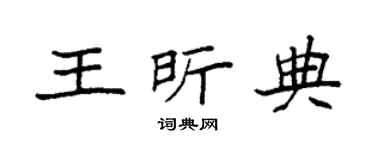 王昕典

词典网